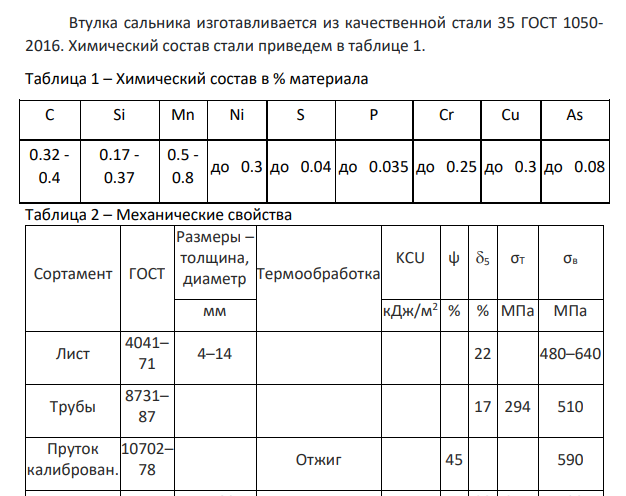 Втулка сальника изготавливается из качественной стали 35 ГОСТ 1050-2016. Химический состав стали приведем в таблице 1.

Таблица 1 – Химический состав в % материала

| C | Si | Mn | Ni | S | P | Cr | Cu | As |
|---|---|---|---|---|---|---|---|---|
| 0.32 - 0.4 | 0.17 - 0.37 | 0.5 - 0.8 | до 0.3 | до 0.04 | до 0.035 | до 0.25 | до 0.3 | до 0.08 |

Таблица 2 – Механические свойства

| Сортамент | ГОСТ | Размеры – толщина, диаметр | Термообработка | KCU | ψ | $\delta_5$ | $\sigma_т$ | $\sigma_в$ |
|---|---|---|---|---|---|---|---|---|
| | | мм | | кДж/м$^2$ | % | % | МПа | МПа |
| Лист | 4041–71 | 4–14 | | | | 22 | | 480–640 |
| Трубы | 8731–87 | | | | | 17 | 294 | 510 |
| Пруток калиброван. | 10702–78 | | Отжиг | | 45 | | | 590 |